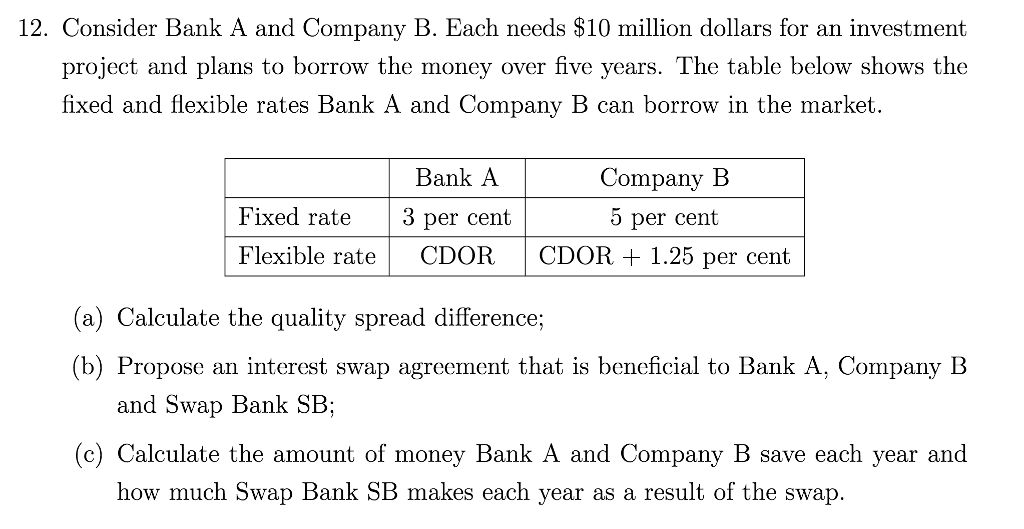 12. Consider Bank A and Company B. Each needs \$10 million dollars for an investment project and plans to borrow the money over five years. The table below shows the fixed and flexible rates Bank A and Company B can borrow in the market.

| | Bank A | Company B |
|---|---|---|
| Fixed rate | 3 per cent | 5 per cent |
| Flexible rate | CDOR | CDOR + 1.25 per cent |

(a) Calculate the quality spread difference;

(b) Propose an interest swap agreement that is beneficial to Bank A, Company B and Swap Bank SB;

(c) Calculate the amount of money Bank A and Company B save each year and how much Swap Bank SB makes each year as a result of the swap.